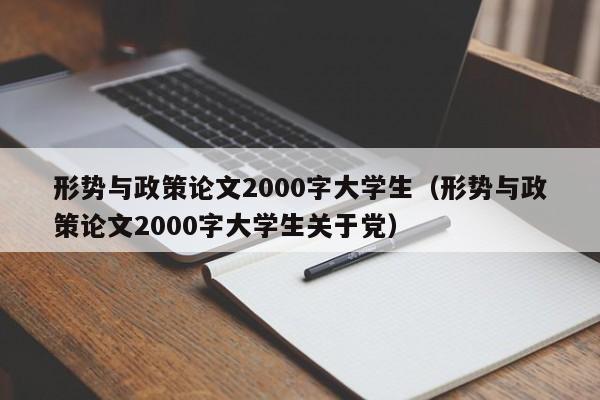 形势与政策论文2000字大学生（形势与政策论文2000字大学生关于党）